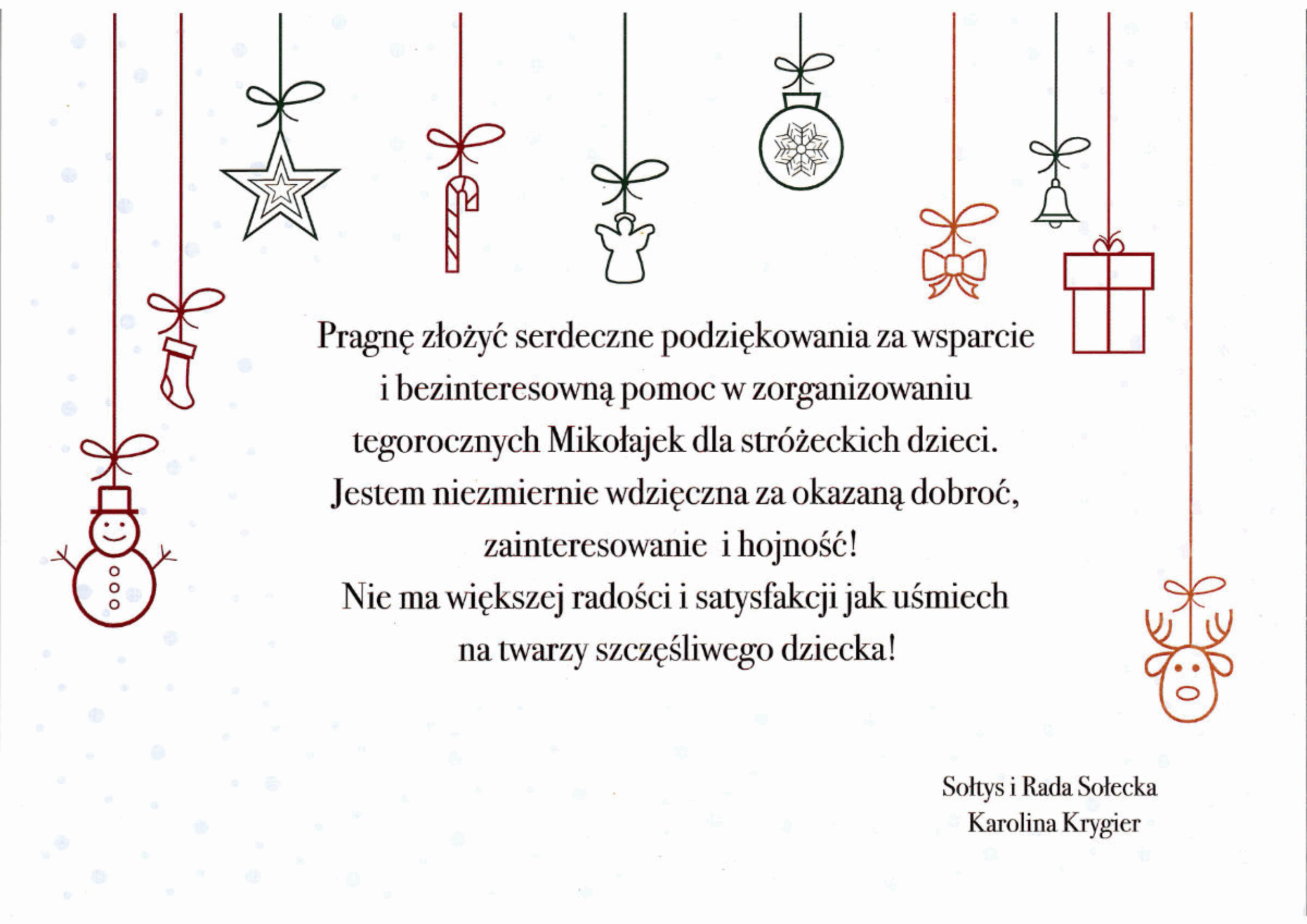 Pragnę złożyć serdeczne podziękowania za wsparcie i bezinteresowną pomoc w zorganizowaniu tegorocznych Mikołajek dla stróżeckich dzieci. Jestem niezmiernie wdzięczna za okazaną dobroć, zainteresowanie i hojność! Nie ma większej radości i satysfakcji jak uśmiech na twarzy szczęśliwego dziecka!

Sołtys i Rada Sołecka
Karolina Krygier